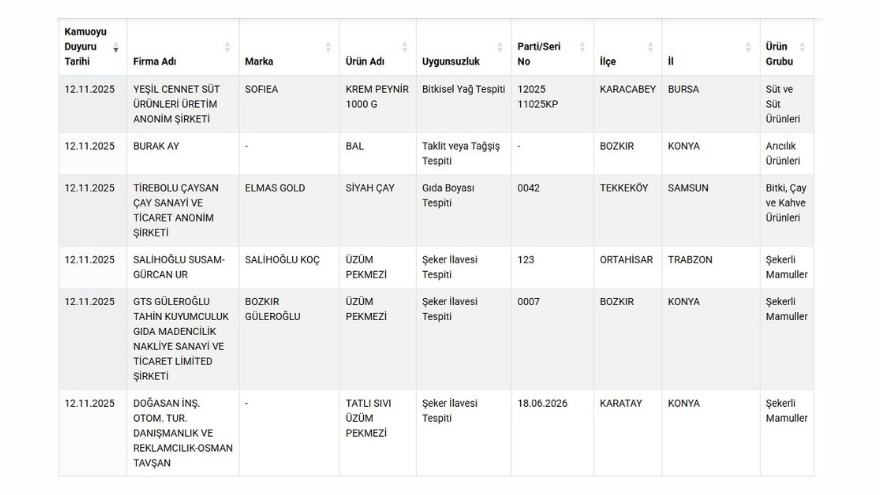 | Kamuoyu Duyuru Tarihi | Firma Adı | Marka | Ürün Adı | Uygunsuzluk | Parti/Seri No | İlçe | İl | Ürün Grubu |
|---|---|---|---|---|---|---|---|---|
| 12.11.2025 | YEŞİL CENNET SÜT ÜRÜNLERİ ÜRETİM ANONİM ŞİRKETİ | SOFIEA | KREM PEYNİR 1000 G | Bitkisel Yağ Tespiti | 12025 11025KP | KARACABEY | BURSA | Süt ve Süt Ürünleri |
| 12.11.2025 | BURAK AY | - | BAL | Taklit veya Tağşiş Tespiti | - | BOZKIR | KONYA | Arıcılık Ürünleri |
| 12.11.2025 | TİREBOLU ÇAYSAN ÇAY SANAYİ VE TİCARET ANONİM ŞİRKETİ | ELMAS GOLD | SİYAH ÇAY | Gıda Boyası Tespiti | 0042 | TEKKEKÖY | SAMSUN | Bitki, Çay ve Kahve Ürünleri |
| 12.11.2025 | SALİHOĞLU SUSAM-GÜRCAN UR | SALİHOĞLU KOÇ | ÜZÜM PEKMEZİ | Şeker İlavesi Tespiti | 123 | ORTAHİSAR | TRABZON | Şekerli Mamuller |
| 12.11.2025 | GTS GÜLEROĞLU TAHİN KUYUMCULUK GIDA MADENCİLİK NAKLİYE SANAYİ VE TİCARET LİMİTED ŞİRKETİ | BOZKIR GÜLEROĞLU | ÜZÜM PEKMEZİ | Şeker İlavesi Tespiti | 0007 | BOZKIR | KONYA | Şekerli Mamuller |
| 12.11.2025 | DOĞASAN İNŞ. OTOM. TUR. DANIŞMANLIK VE REKLAMCILIK-OSMAN TAVŞAN | - | TATLI SIVI ÜZÜM PEKMEZİ | Şeker İlavesi Tespiti | 18.06.2026 | KARATAY | KONYA | Şekerli Mamuller |